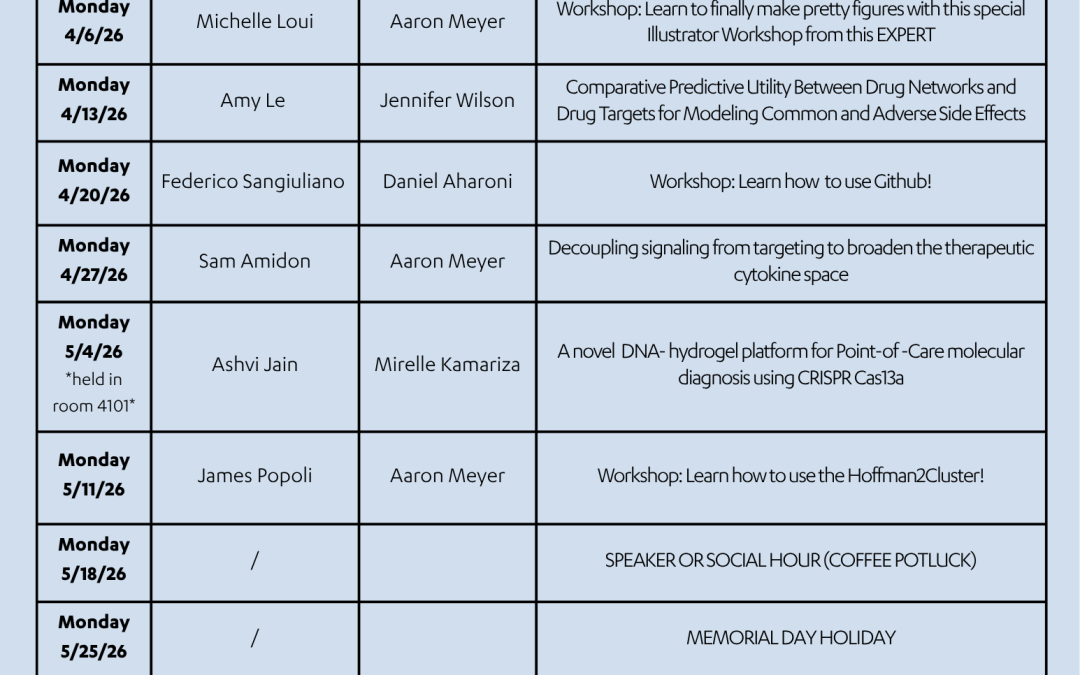 | Monday 4/6/26 | Michelle Loui | Aaron Meyer | Workshop: Learn to finally make pretty figures with this special Illustrator Workshop from this EXPERT |
|---|---|---|---|
| Monday 4/13/26 | Amy Le | Jennifer Wilson | Comparative Predictive Utility Between Drug Networks and Drug Targets for Modeling Common and Adverse Side Effects |
| Monday 4/20/26 | Federico Sangiuliano | Daniel Aharoni | Workshop: Learn how to use Github! |
| Monday 4/27/26 | Sam Amidon | Aaron Meyer | Decoupling signaling from targeting to broaden the therapeutic cytokine space |
| Monday 5/4/26 *held in room 4101* | Ashvi Jain | Mirelle Kamariza | A novel DNA- hydrogel platform for Point-of -Care molecular diagnosis using CRISPR Cas13a |
| Monday 5/11/26 | James Popoli | Aaron Meyer | Workshop: Learn how to use the Hoffman2Cluster! |
| Monday 5/18/26 | / | | SPEAKER OR SOCIAL HOUR (COFFEE POTLUCK) |
| Monday 5/25/26 | / | | MEMORIAL DAY HOLIDAY |